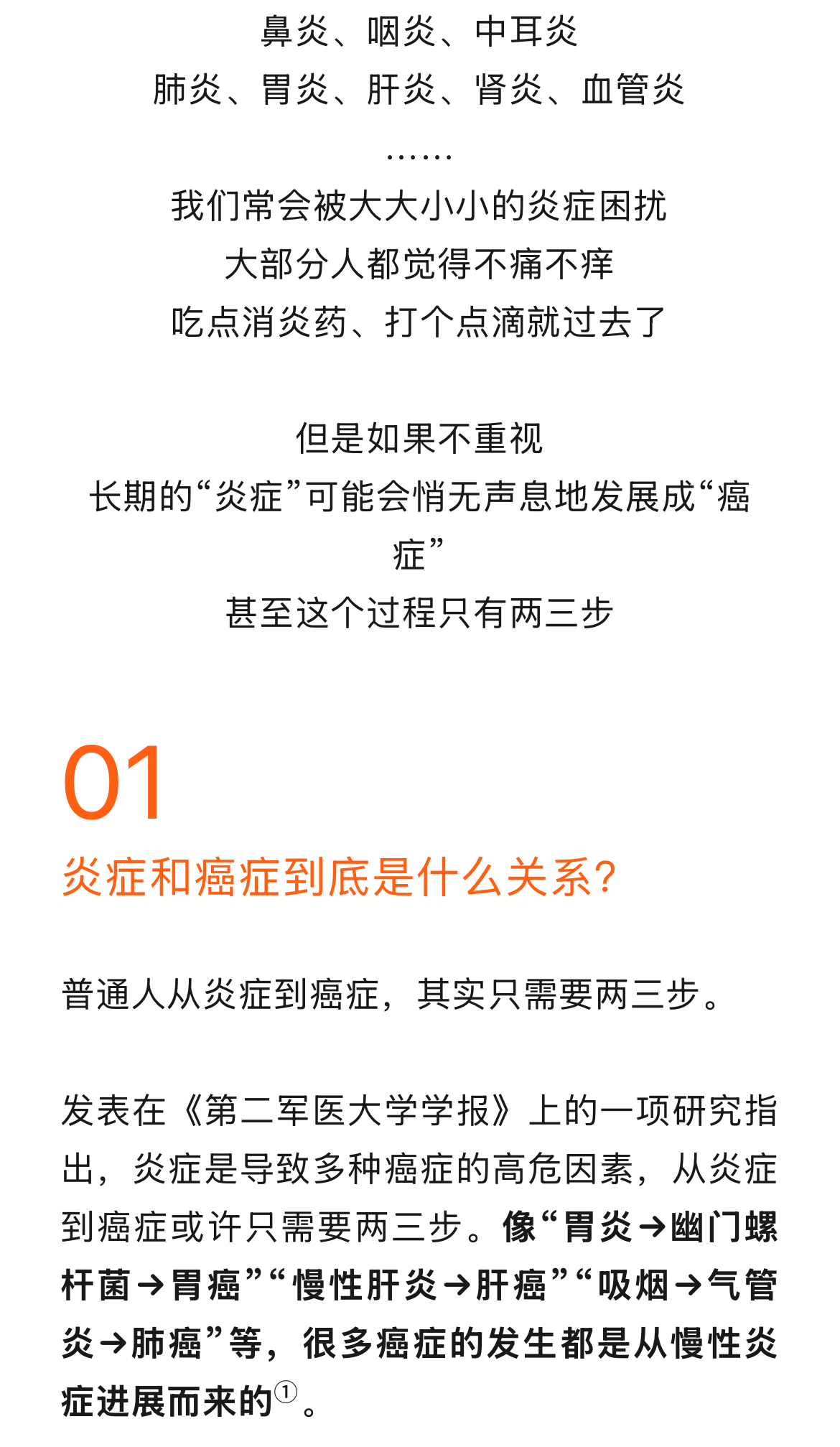 鼻炎、咽炎、中耳炎
肺炎、胃炎、肝炎、肾炎、血管炎
……
我们常会被大大小小的炎症困扰
大部分人都觉得不痛不痒
吃点消炎药、打个点滴就过去了

但是如果不重视
长期的“炎症”可能会悄无声息地发展成“癌症”
甚至这个过程只有两三步

01
炎症和癌症到底是什么关系?

普通人从炎症到癌症，其实只需要两三步。

发表在《第二军医大学学报》上的一项研究指出，炎症是导致多种癌症的高危因素，从炎症到癌症或许只需要两三步。像“胃炎→幽门螺杆菌→胃癌”“慢性肝炎→肝癌”“吸烟→气管炎→肺癌”等，很多癌症的发生都是从慢性炎症进展而来的①。